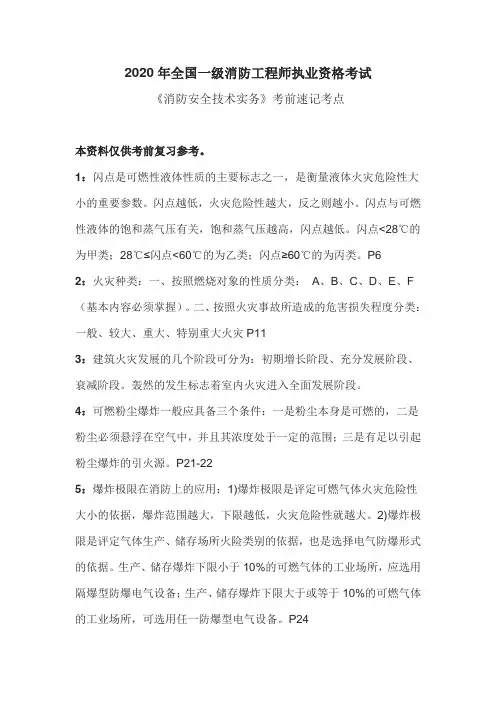 2020 年全国一级消防工程师执业资格考试

《消防安全技术实务》考前速记考点

本资料仅供考前复习参考。

1：闪点是可燃性液体性质的主要标志之一，是衡量液体火灾危险性大小的重要参数。闪点越低，火灾危险性越大，反之则越小。闪点与可燃性液体的饱和蒸气压有关，饱和蒸气压越高，闪点越低。闪点<28℃的为甲类；28℃≤闪点<60℃的为乙类；闪点≥60℃的为丙类。P6

2：火灾种类：一、按照燃烧对象的性质分类： A、B、C、D、E、F（基本内容必须掌握）。二、按照火灾事故所造成的危害损失程度分类：一般、较大、重大、特别重大火灾 P11

3：建筑火灾发展的几个阶段可分为：初期增长阶段、充分发展阶段、衰减阶段。轰然的发生标志着室内火灾进入全面发展阶段。

4：可燃粉尘爆炸一般应具备三个条件：一是粉尘本身是可燃的，二是粉尘必须悬浮在空气中，并且其浓度处于一定的范围；三是有足以引起粉尘爆炸的引火源。P21-22

5：爆炸极限在消防上的应用：1)爆炸极限是评定可燃气体火灾危险性大小的依据，爆炸范围越大，下限越低，火灾危险性就越大。2)爆炸极限是评定气体生产、储存场所火险类别的依据，也是选择电气防爆形式的依据。生产、储存爆炸下限小于 10%的可燃气体的工业场所，应选用隔爆型防爆电气设备；生产、储存爆炸下限大于或等于 10%的可燃气体的工业场所，可选用任一防爆型电气设备。P24